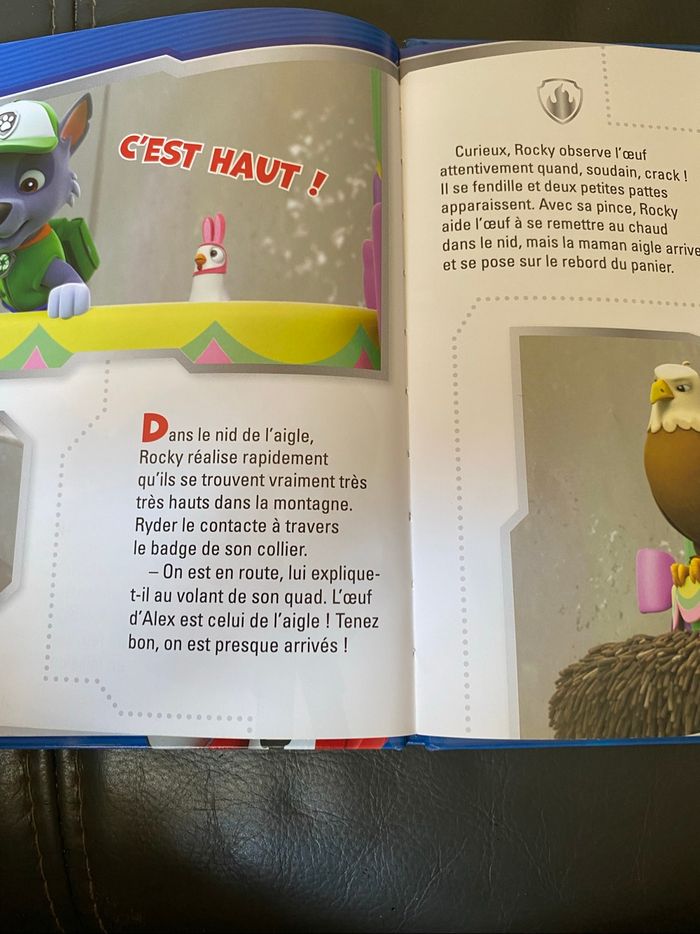 C'EST HAUT !

Dans le nid de l'aigle, Rocky réalise rapidement qu'ils se trouvent vraiment très très hauts dans la montagne. Ryder le contacte à travers le badge de son collier.

– On est en route, lui explique-t-il au volant de son quad. L'œuf d'Alex est celui de l'aigle ! Tenez bon, on est presque arrivés !

Curieux, Rocky observe l'œuf attentivement quand, soudain, crack ! Il se fendille et deux petites pattes apparaissent. Avec sa pince, Rocky aide l'œuf à se remettre au chaud dans le nid, mais la maman aigle arrive et se pose sur le rebord du panier.